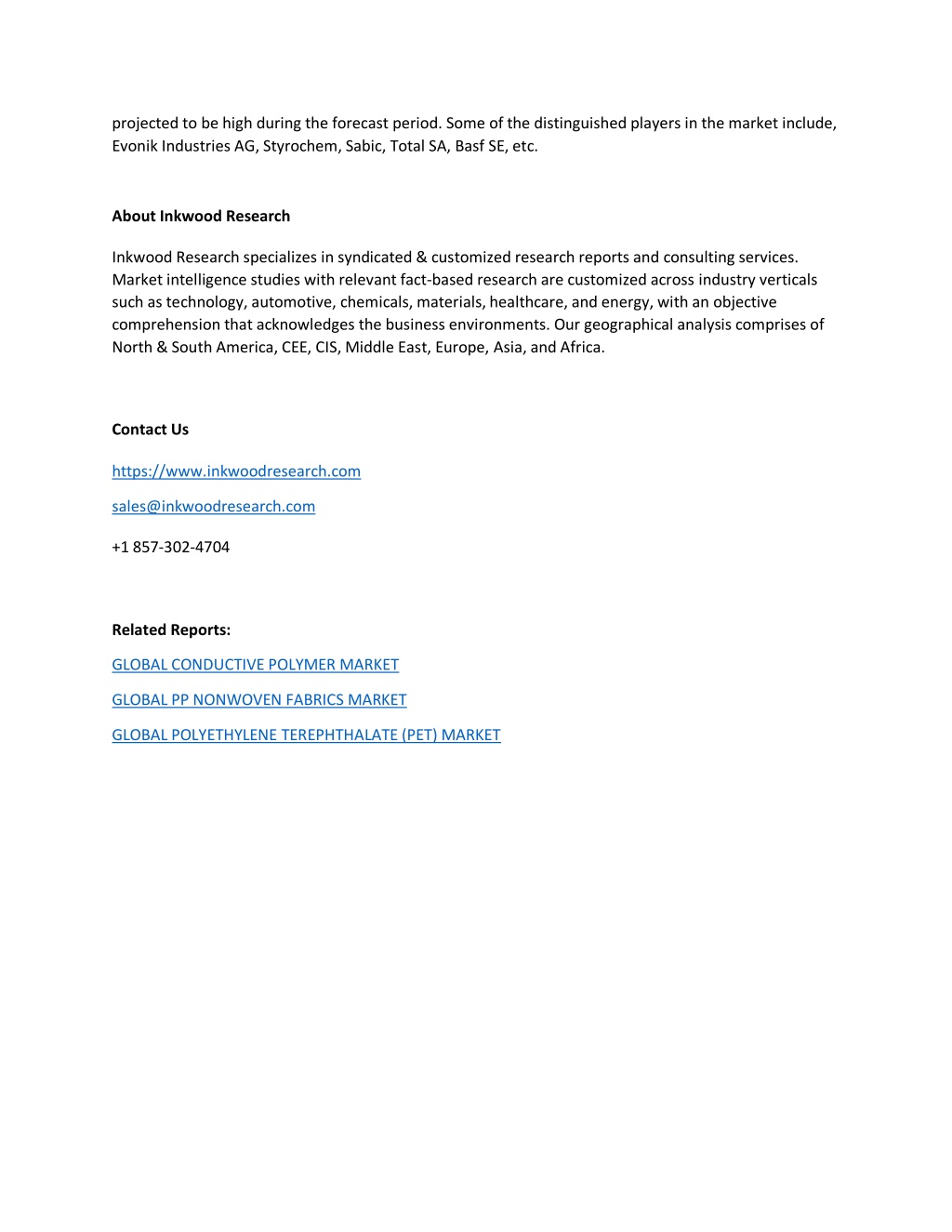 projected to be high during the forecast period. Some of the distinguished players in the market include, Evonik Industries AG, Styrochem, Sabic, Total SA, Basf SE, etc.

About Inkwood Research

Inkwood Research specializes in syndicated & customized research reports and consulting services. Market intelligence studies with relevant fact-based research are customized across industry verticals such as technology, automotive, chemicals, materials, healthcare, and energy, with an objective comprehension that acknowledges the business environments. Our geographical analysis comprises of North & South America, CEE, CIS, Middle East, Europe, Asia, and Africa.

Contact Us

https://www.inkwoodresearch.com

sales@inkwoodresearch.com

+1 857-302-4704

Related Reports:

GLOBAL CONDUCTIVE POLYMER MARKET

GLOBAL PP NONWOVEN FABRICS MARKET

GLOBAL POLYETHYLENE TEREPHTHALATE (PET) MARKET